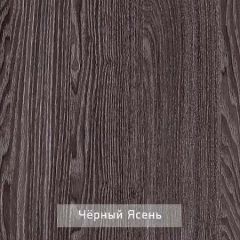 Чёрный Ясень